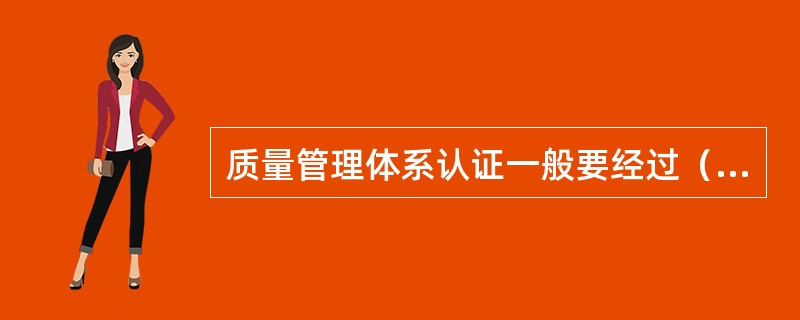 质量管理体系认证一般要经过（...